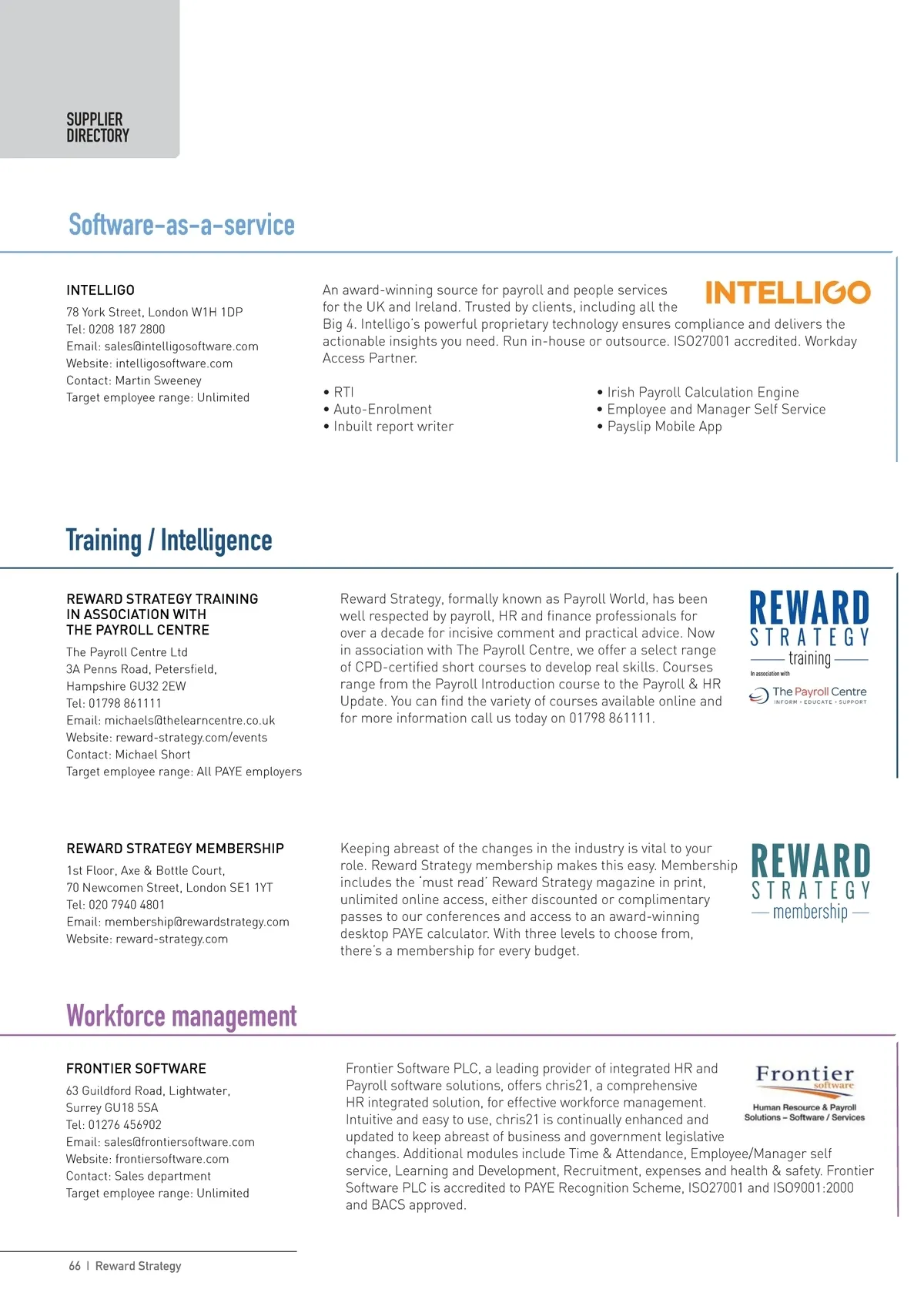 SUPPLIER DIRECTORY

Software-as-a-service

INTELLIGO
78 York Street, London W1H 1DP
Tel: 0208 187 2800
Email: sales@intelligosoftware.com
Website: intelligosoftware.com
Contact: Martin Sweeney
Target employee range: Unlimited

INTELLIGO

An award-winning source for payroll and people services for the UK and Ireland. Trusted by clients, including all the Big 4. Intelligo's powerful proprietary technology ensures compliance and delivers the actionable insights you need. Run in-house or outsource. ISO27001 accredited. Workday Access Partner.

• RTI
• Auto-Enrolment
• Inbuilt report writer

• Irish Payroll Calculation Engine
• Employee and Manager Self Service
• Payslip Mobile App

Training / Intelligence

REWARD STRATEGY TRAINING IN ASSOCIATION WITH THE PAYROLL CENTRE
The Payroll Centre Ltd
3A Penns Road, Petersfield, Hampshire GU32 2EW
Tel: 01798 861111
Email: michaels@thelearncentre.co.uk
Website: reward-strategy.com/events
Contact: Michael Short
Target employee range: All PAYE employers

Reward Strategy, formally known as Payroll World, has been well respected by payroll, HR and finance professionals for over a decade for incisive comment and practical advice. Now in association with The Payroll Centre, we offer a select range of CPD-certified short courses to develop real skills. Courses range from the Payroll Introduction course to the Payroll & HR Update. You can find the variety of courses available online and for more information call us today on 01798 861111.

REWARD STRATEGY training
In association with
The Payroll Centre
INFORM • EDUCATE • SUPPORT

REWARD STRATEGY MEMBERSHIP
1st Floor, Axe & Bottle Court, 70 Newcomen Street, London SE1 1YT
Tel: 020 7940 4801
Email: membership@rewardstrategy.com
Website: reward-strategy.com

Keeping abreast of the changes in the industry is vital to your role. Reward Strategy membership makes this easy. Membership includes the 'must read' Reward Strategy magazine in print, unlimited online access, either discounted or complimentary passes to our conferences and access to an award-winning desktop PAYE calculator. With three levels to choose from, there's a membership for every budget.

REWARD STRATEGY membership

Workforce management

FRONTIER SOFTWARE
63 Guildford Road, Lightwater, Surrey GU18 5SA
Tel: 01276 456902
Email: sales@frontiersoftware.com
Website: frontiersoftware.com
Contact: Sales department
Target employee range: Unlimited

Frontier Software PLC, a leading provider of integrated HR and Payroll software solutions, offers chris21, a comprehensive HR integrated solution, for effective workforce management. Intuitive and easy to use, chris21 is continually enhanced and updated to keep abreast of business and government legislative changes. Additional modules include Time & Attendance, Employee/Manager self service, Learning and Development, Recruitment, expenses and health & safety. Frontier Software PLC is accredited to PAYE Recognition Scheme, ISO27001 and ISO9001:2000 and BACS approved.

Frontier software
Human Resource & Payroll Solutions – Software / Services

66 | Reward Strategy